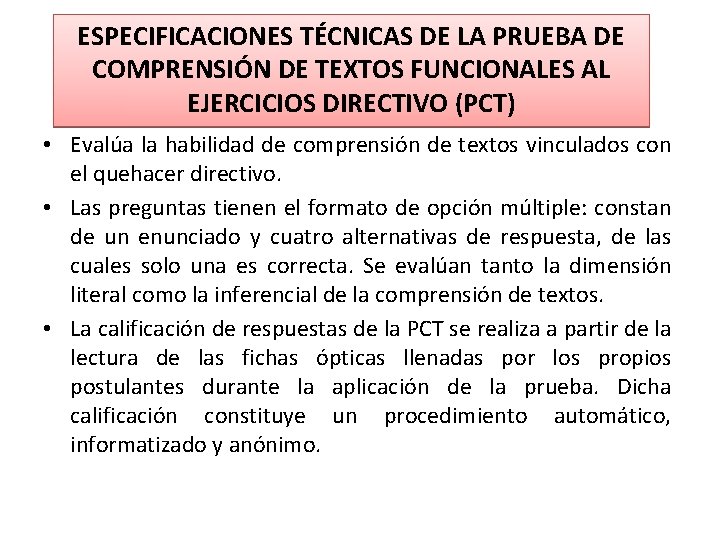 ESPECIFICACIONES TÉCNICAS DE LA PRUEBA DE COMPRENSIÓN DE TEXTOS FUNCIONALES AL EJERCICIOS DIRECTIVO (PCT)

• Evalúa la habilidad de comprensión de textos vinculados con el quehacer directivo.

• Las preguntas tienen el formato de opción múltiple: constan de un enunciado y cuatro alternativas de respuesta, de las cuales solo una es correcta. Se evalúan tanto la dimensión literal como la inferencial de la comprensión de textos.

• La calificación de respuestas de la PCT se realiza a partir de la lectura de las fichas ópticas llenadas por los propios postulantes durante la aplicación de la prueba. Dicha calificación constituye un procedimiento automático, informatizado y anónimo.